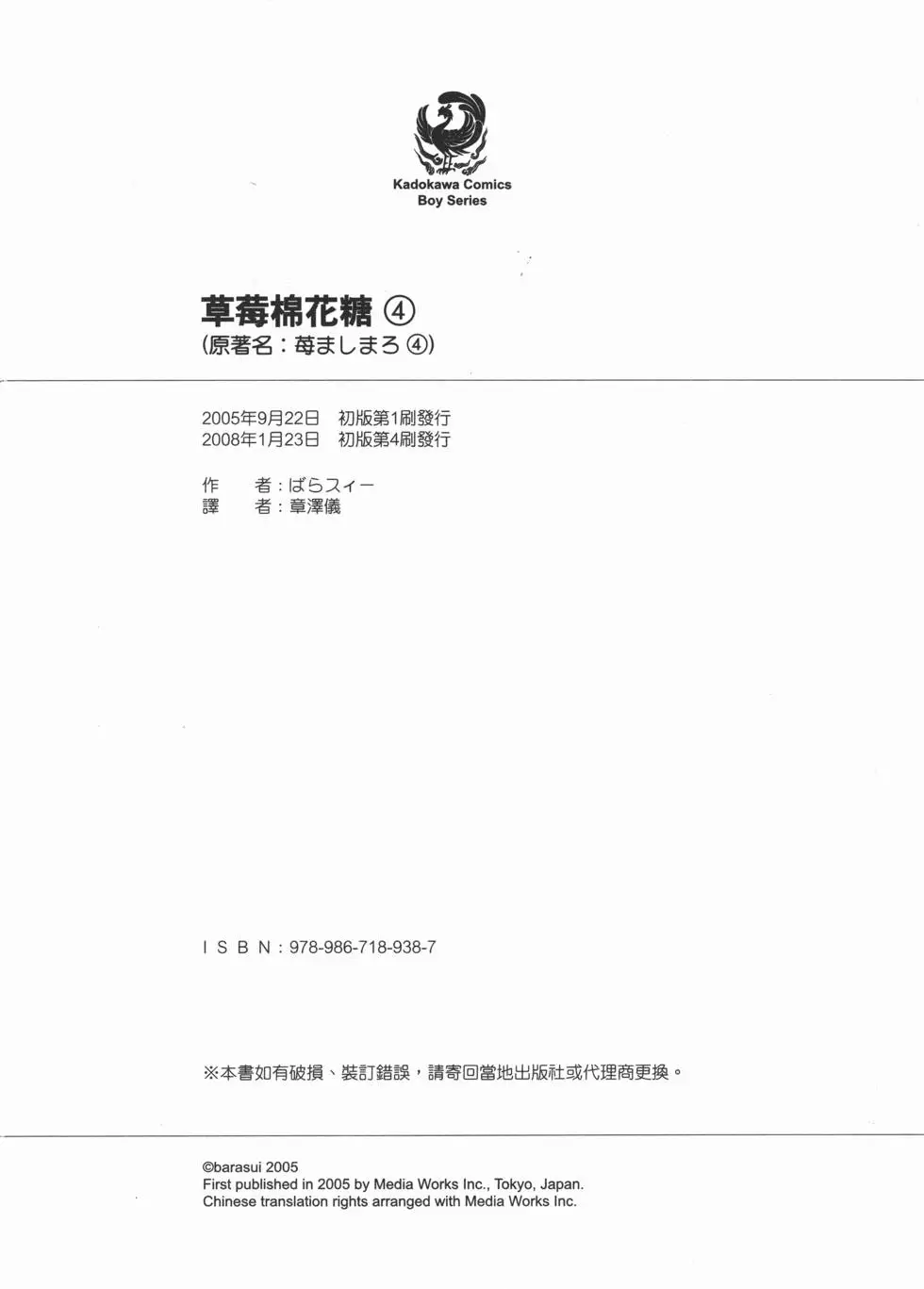 Kadokawa Comics
Boy Series

草莓棉花糖 ④
(原著名：苺ましまろ ④)

2005年9月22日　初版第1刷發行
2008年1月23日　初版第4刷發行

作　者：ばらスィー
譯　者：章澤儀

ＩＳＢＮ：978-986-718-938-7

※本書如有破損、裝訂錯誤，請寄回當地出版社或代理商更換。

©barasui 2005
First published in 2005 by Media Works Inc., Tokyo, Japan.
Chinese translation rights arranged with Media Works Inc.